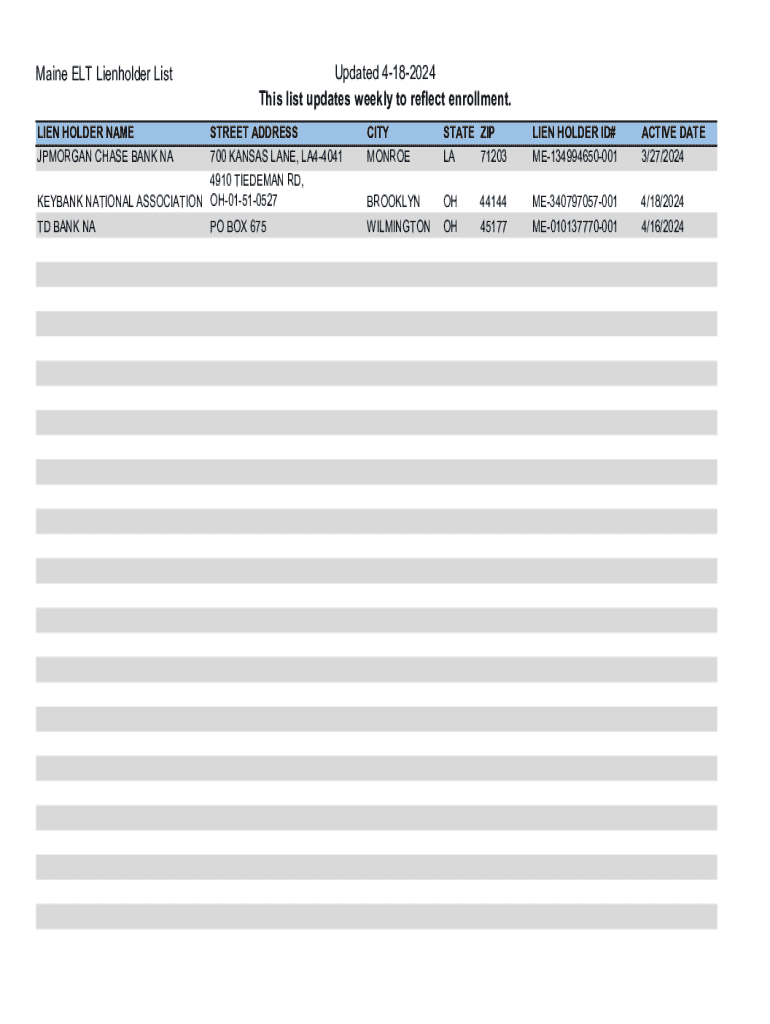 Maine ELT Lienholder List

Updated 4-18-2024

This list updates weekly to reflect enrollment.

| LIEN HOLDER NAME | STREET ADDRESS | CITY | STATE | ZIP | LIEN HOLDER ID# | ACTIVE DATE |
|---|---|---|---|---|---|---|
| JPMORGAN CHASE BANK NA | 700 KANSAS LANE, LA4-4041 | MONROE | LA | 71203 | ME-134994650-001 | 3/27/2024 |
| KEYBANK NATIONAL ASSOCIATION | 4910 TIEDEMAN RD, OH-01-51-0527 | BROOKLYN | OH | 44144 | ME-340797057-001 | 4/18/2024 |
| TD BANK NA | PO BOX 675 | WILMINGTON | OH | 45177 | ME-010137770-001 | 4/16/2024 |